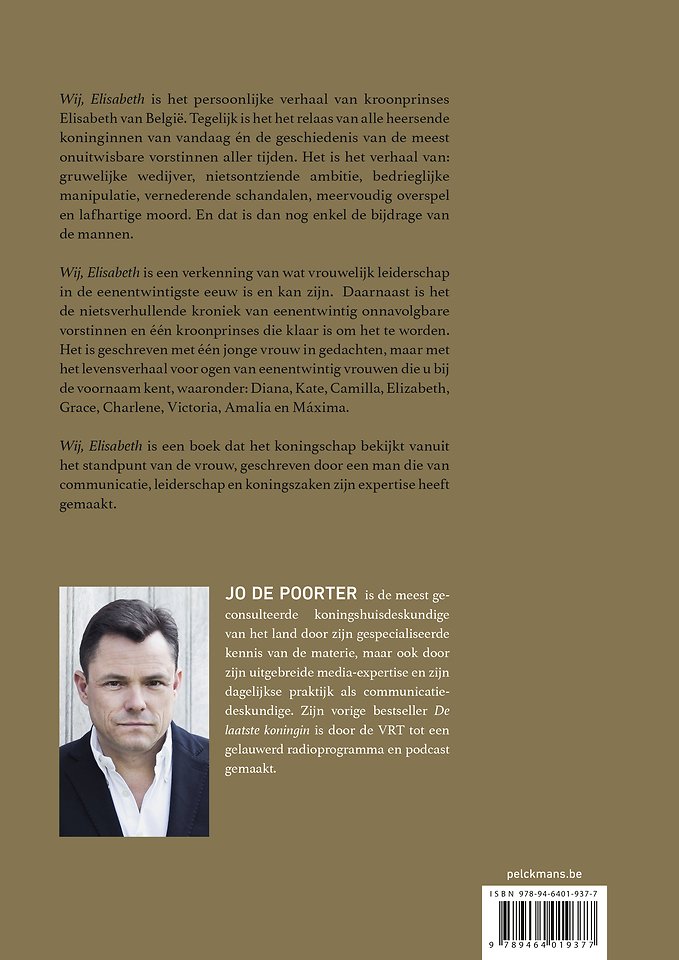 Wij, Elisabeth is het persoonlijke verhaal van kroonprinses Elisabeth van België. Tegelijk is het het relaas van alle heersende koninginnen van vandaag én de geschiedenis van de meest onuitwisbare vorstinnen aller tijden. Het is het verhaal van: gruwelijke wedijver, nietsontziende ambitie, bedrieglijke manipulatie, vernederende schandalen, meervoudig overspel en lafhartige moord. En dat is dan nog enkel de bijdrage van de mannen.

Wij, Elisabeth is een verkenning van wat vrouwelijk leiderschap in de eenentwintigste eeuw is en kan zijn. Daarnaast is het de nietsverhullende kroniek van eenentwintig onnavolgbare vorstinnen en één kroonprinses die klaar is om het te worden. Het is geschreven met één jonge vrouw in gedachten, maar met het levensverhaal voor ogen van eenentwintig vrouwen die u bij de voornaam kent, waaronder: Diana, Kate, Camilla, Elizabeth, Grace, Charlene, Victoria, Amalia en Máxima.

Wij, Elisabeth is een boek dat het koningschap bekijkt vanuit het standpunt van de vrouw, geschreven door een man die van communicatie, leiderschap en koningszaken zijn expertise heeft gemaakt.

JO DE POORTER is de meest geconsulteerde koningshuisdeskundige van het land door zijn gespecialiseerde kennis van de materie, maar ook door zijn uitgebreide media-expertise en zijn dagelijkse praktijk als communicatiedeskundige. Zijn vorige bestseller De laatste koningin is door de VRT tot een gelauwerd radioprogramma en podcast gemaakt.

pelckmans.be

ISBN 978-94-6401-937-7

9 789464 019377